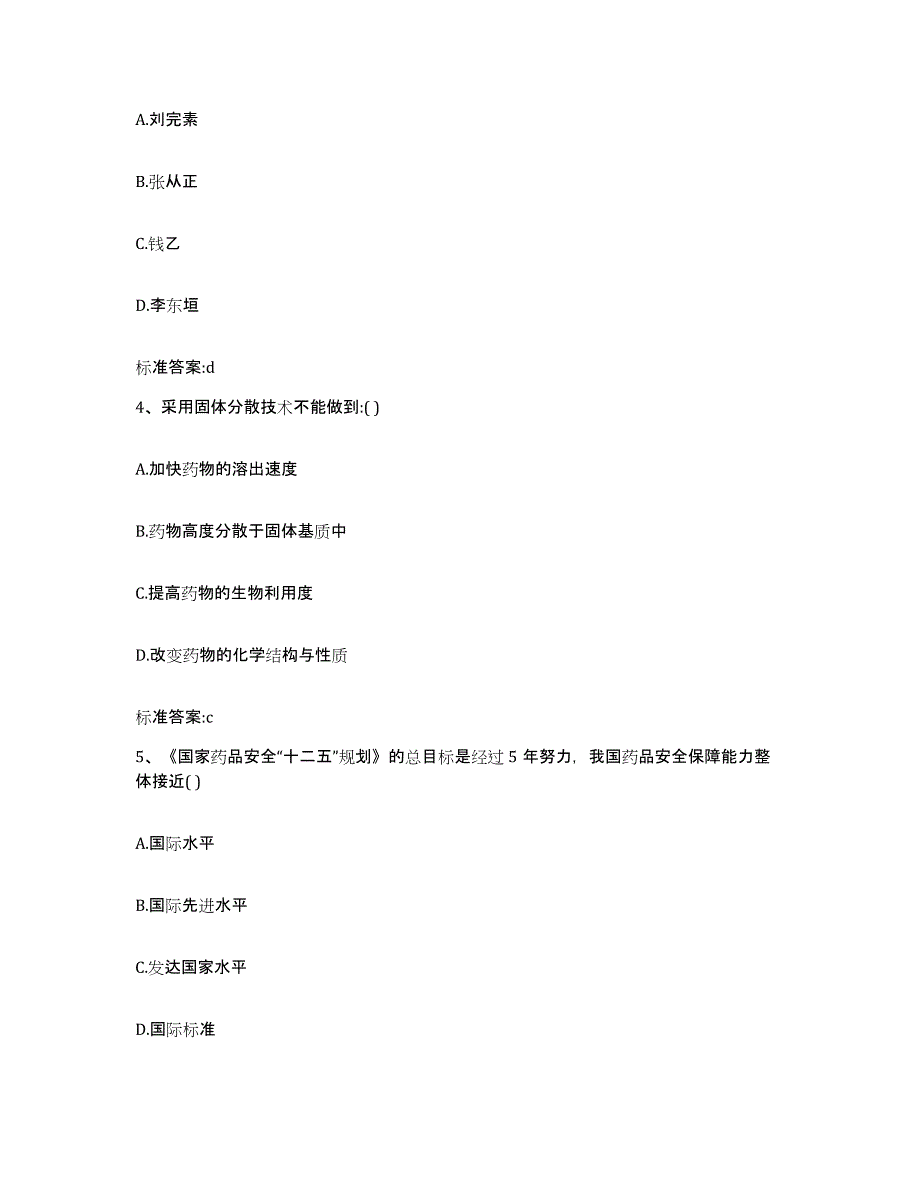 A.刘完素

B.张从正

C.钱乙

D.李东垣

标准答案:d

4、采用固体分散技术不能做到:( )

A.加快药物的溶出速度

B.药物高度分散于固体基质中

C.提高药物的生物利用度

D.改变药物的化学结构与性质

标准答案:c

5、《国家药品安全“十二五”规划》的总目标是经过 5 年努力，我国药品安全保障能力整体接近( )

A.国际水平

B.国际先进水平

C.发达国家水平

D.国际标准